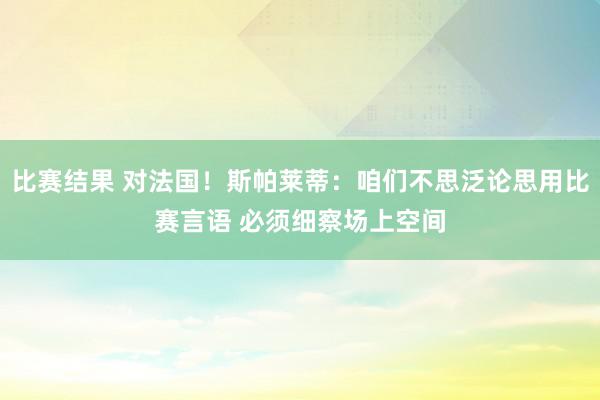 比赛结果 对法国！斯帕莱蒂：咱们不思泛论思用比赛言语 必须细察场上空间